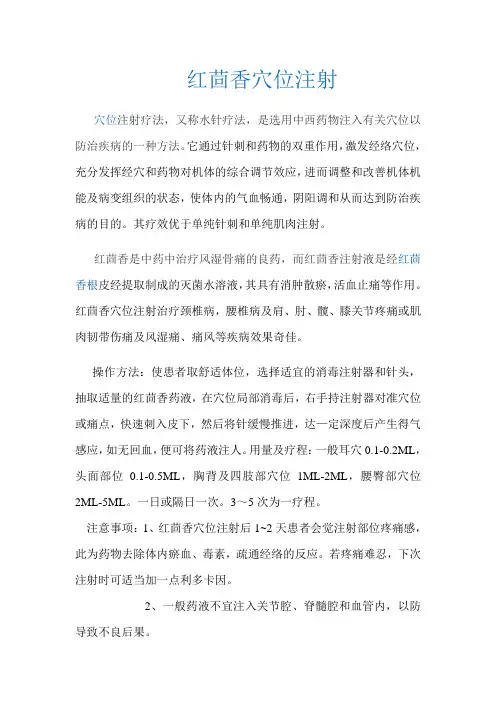 红茴香穴位注射

穴位注射疗法，又称水针疗法，是选用中西药物注入有关穴位以防治疾病的一种方法。它通过针刺和药物的双重作用，激发经络穴位，充分发挥经穴和药物对机体的综合调节效应，进而调整和改善机体机能及病变组织的状态，使体内的气血畅通，阴阳调和从而达到防治疾病的目的。其疗效优于单纯针刺和单纯肌肉注射。

红茴香是中药中治疗风湿骨痛的良药，而红茴香注射液是经红茴香根皮经提取制成的灭菌水溶液，其具有消肿散瘀，活血止痛等作用。红茴香穴位注射治疗颈椎病，腰椎病及肩、肘、髋、膝关节疼痛或肌肉韧带伤痛及风湿痛、痛风等疾病效果奇佳。

操作方法：使患者取舒适体位，选择适宜的消毒注射器和针头，抽取适量的红茴香药液，在穴位局部消毒后，右手持注射器对准穴位或痛点，快速刺入皮下，然后将针缓慢推进，达一定深度后产生得气感应，如无回血，便可将药液注入。用量及疗程：一般耳穴 0.1-0.2ML，头面部位 0.1-0.5ML，胸背及四肢部穴位 1ML-2ML，腰臀部穴位 2ML-5ML。一日或隔日一次。3～5 次为一疗程。

注意事项：1、红茴香穴位注射后 1~2 天患者会觉注射部位疼痛感，此为药物去除体内瘀血、毒素，疏通经络的反应。若疼痛难忍，下次注射时可适当加一点利多卡因。

2、一般药液不宜注入关节腔、脊髓腔和血管内，以防导致不良后果。